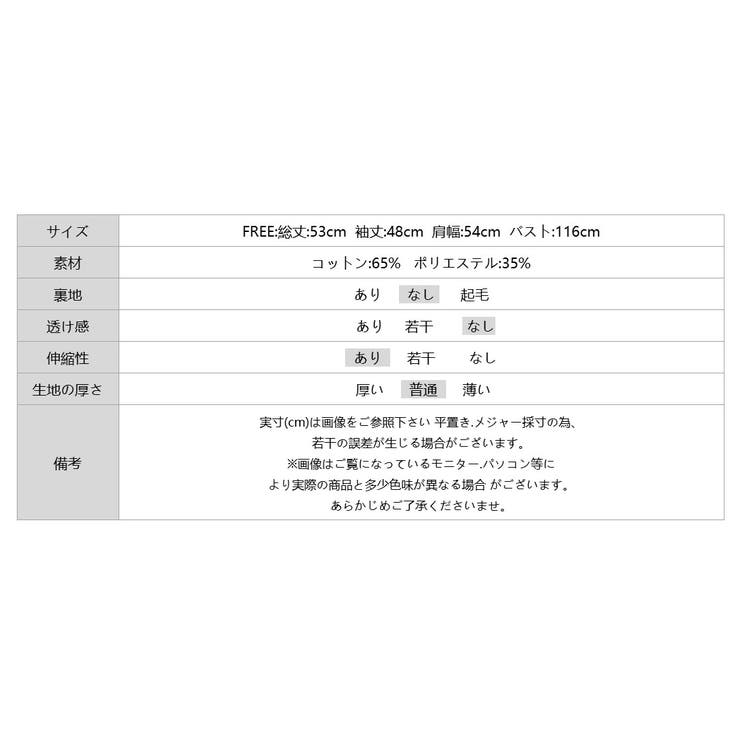 | サイズ | FREE:総丈:53cm 袖丈:48cm 肩幅:54cm バスト:116cm |
|---|---|
| 素材 | コットン:65% ポリエステル:35% |
| 裏地 | あり なし 起毛 |
| 透け感 | あり 若干 なし |
| 伸縮性 | あり 若干 なし |
| 生地の厚さ | 厚い 普通 薄い |
| 備考 | 実寸(cm)は画像をご参照下さい 平置き.メジャー採寸の為、若干の誤差が生じる場合がございます。※画像はご覧になっているモニター.パソコン等により実際の商品と多少色味が異なる場合 がございます。あらかじめご了承くださいませ。 |